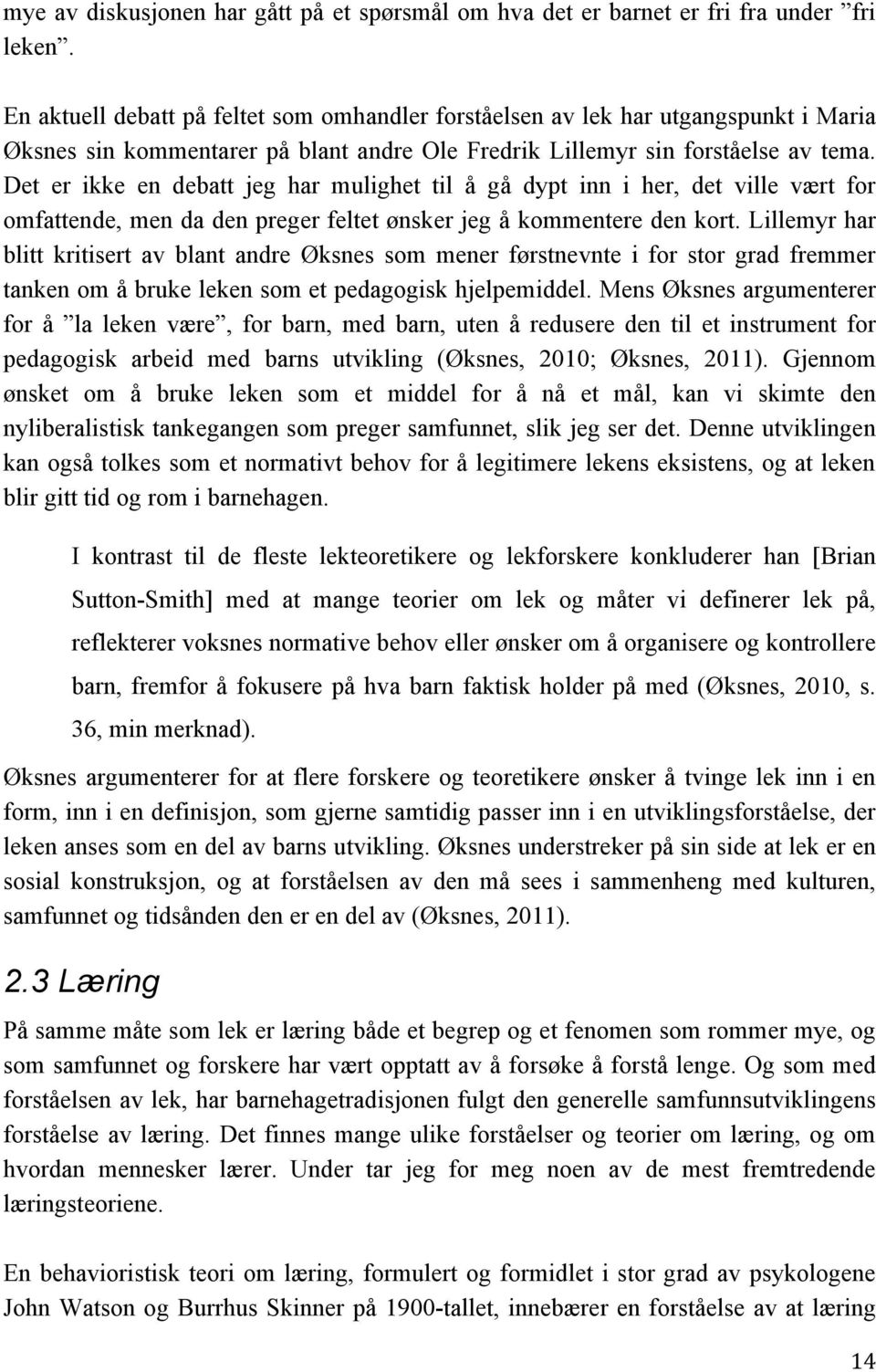 mye av diskusjonen har gått på et spørsmål om hva det er barnet er fri fra under ”fri leken”.

En aktuell debatt på feltet som omhandler forståelsen av lek har utgangspunkt i Maria Øksnes sin kommentarer på blant andre Ole Fredrik Lillemyr sin forståelse av tema. Det er ikke en debatt jeg har mulighet til å gå dypt inn i her, det ville vært for omfattende, men da den preger feltet ønsker jeg å kommentere den kort. Lillemyr har blitt kritisert av blant andre Øksnes som mener førstnevnte i for stor grad fremmer tanken om å bruke leken som et pedagogisk hjelpemiddel. Mens Øksnes argumenterer for å ”la leken være”, for barn, med barn, uten å redusere den til et instrument for pedagogisk arbeid med barns utvikling (Øksnes, 2010; Øksnes, 2011). Gjennom ønsket om å bruke leken som et middel for å nå et mål, kan vi skimte den nyliberalistisk tankegangen som preger samfunnet, slik jeg ser det. Denne utviklingen kan også tolkes som et normativt behov for å legitimere lekens eksistens, og at leken blir gitt tid og rom i barnehagen.

I kontrast til de fleste lekteoretikere og lekforskere konkluderer han [Brian Sutton-Smith] med at mange teorier om lek og måter vi definerer lek på, reflekterer voksnes normative behov eller ønsker om å organisere og kontrollere barn, fremfor å fokusere på hva barn faktisk holder på med (Øksnes, 2010, s. 36, min merknad).

Øksnes argumenterer for at flere forskere og teoretikere ønsker å tvinge lek inn i en form, inn i en definisjon, som gjerne samtidig passer inn i en utviklingsforståelse, der leken anses som en del av barns utvikling. Øksnes understreker på sin side at lek er en sosial konstruksjon, og at forståelsen av den må sees i sammenheng med kulturen, samfunnet og tidsånden den er en del av (Øksnes, 2011).

2.3 Læring

På samme måte som lek er læring både et begrep og et fenomen som rommer mye, og som samfunnet og forskere har vært opptatt av å forsøke å forstå lenge. Og som med forståelsen av lek, har barnehagetradisjonen fulgt den generelle samfunnsutviklingens forståelse av læring. Det finnes mange ulike forståelser og teorier om læring, og om hvordan mennesker lærer. Under tar jeg for meg noen av de mest fremtredende læringsteoriene.

En behavioristisk teori om læring, formulert og formidlet i stor grad av psykologene John Watson og Burrhus Skinner på 1900-tallet, innebærer en forståelse av at læring

14